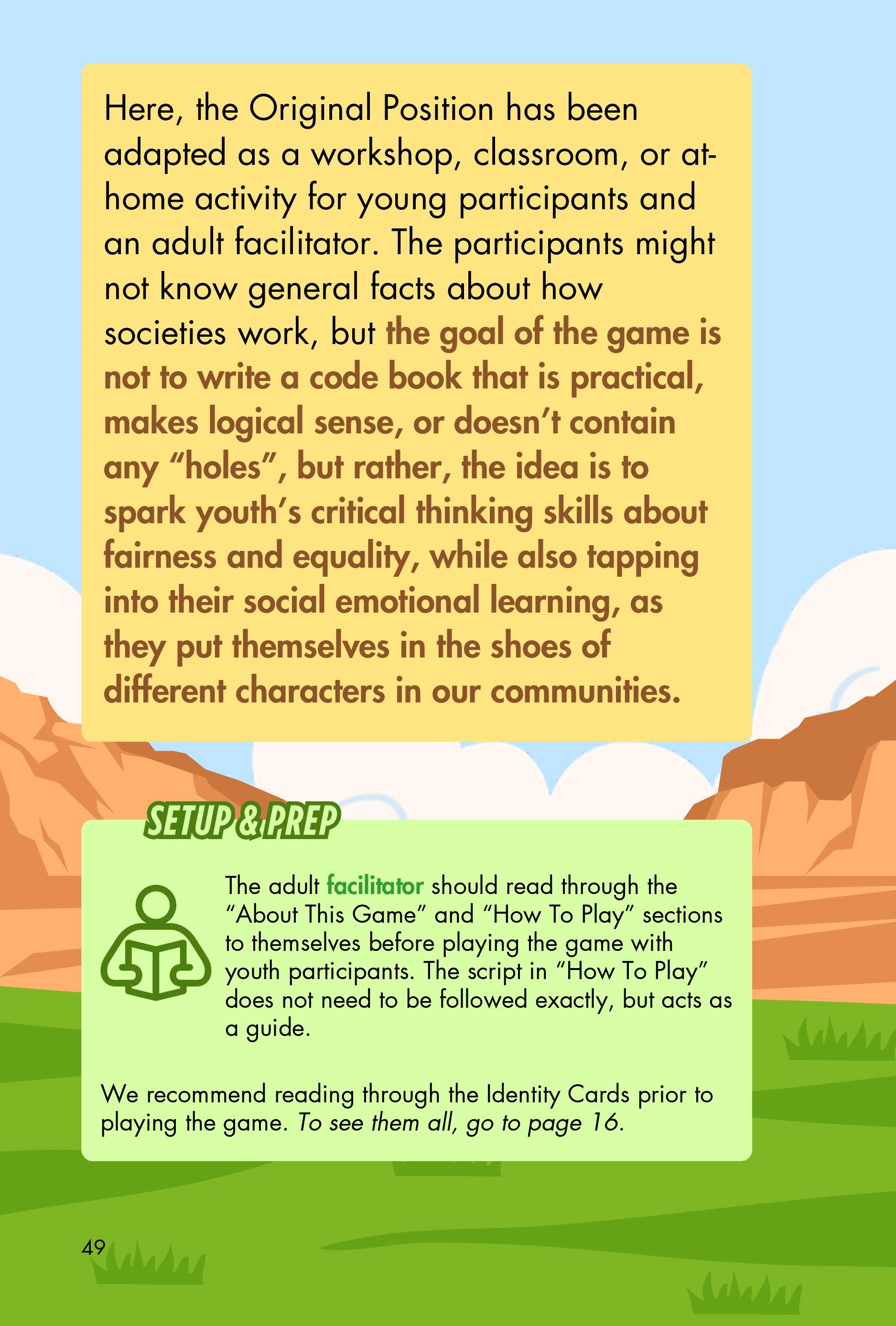 Here, the Original Position has been adapted as a workshop, classroom, or at-home activity for young participants and an adult facilitator. The participants might not know general facts about how societies work, but the goal of the game is not to write a code book that is practical, makes logical sense, or doesn't contain any "holes", but rather, the idea is to spark youth's critical thinking skills about fairness and equality, while also tapping into their social emotional learning, as they put themselves in the shoes of different characters in our communities.

SETUP & PREP

The adult facilitator should read through the "About This Game" and "How To Play" sections to themselves before playing the game with youth participants. The script in "How To Play" does not need to be followed exactly, but acts as a guide.

We recommend reading through the Identity Cards prior to playing the game. To see them all, go to page 16.

49